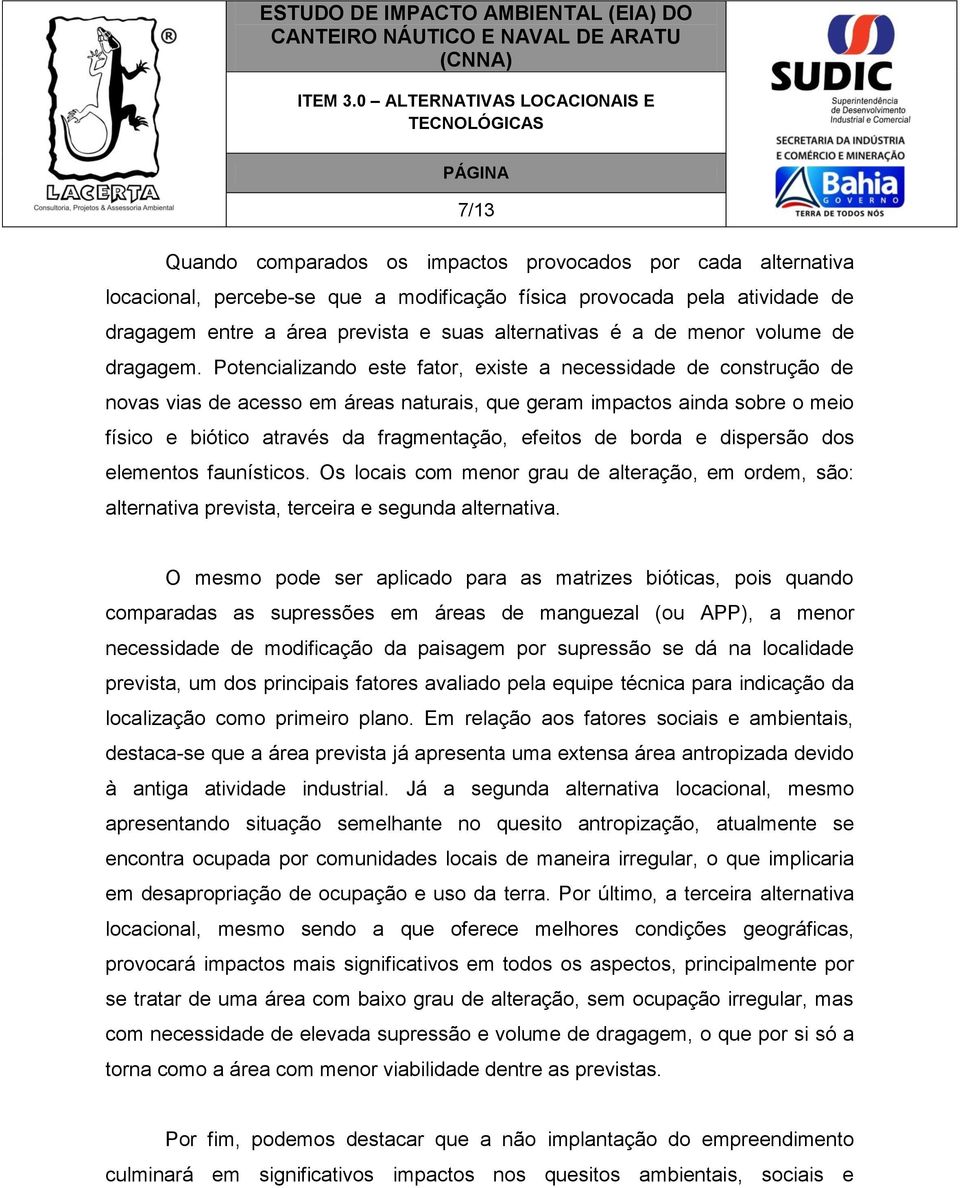 LACERTA
Consultoria, Projetos & Assessoria Ambiental

ESTUDO DE IMPACTO AMBIENTAL (EIA) DO CANTEIRO NÁUTICO E NAVAL DE ARATU (CNNA)

ITEM 3.0 – ALTERNATIVAS LOCACIONAIS E TECNOLÓGICAS

PÁGINA

7/13

SUDIC
Superintendência de Desenvolvimento Industrial e Comercial
SECRETARIA DA INDÚSTRIA E COMÉRCIO E MINERAÇÃO
Bahia
GOVERNO
TERRA DE TODOS NÓS

Quando comparados os impactos provocados por cada alternativa locacional, percebe-se que a modificação física provocada pela atividade de dragagem entre a área prevista e suas alternativas é a de menor volume de dragagem. Potencializando este fator, existe a necessidade de construção de novas vias de acesso em áreas naturais, que geram impactos ainda sobre o meio físico e biótico através da fragmentação, efeitos de borda e dispersão dos elementos faunísticos. Os locais com menor grau de alteração, em ordem, são: alternativa prevista, terceira e segunda alternativa.

O mesmo pode ser aplicado para as matrizes bióticas, pois quando comparadas as supressões em áreas de manguezal (ou APP), a menor necessidade de modificação da paisagem por supressão se dá na localidade prevista, um dos principais fatores avaliado pela equipe técnica para indicação da localização como primeiro plano. Em relação aos fatores sociais e ambientais, destaca-se que a área prevista já apresenta uma extensa área antropizada devido à antiga atividade industrial. Já a segunda alternativa locacional, mesmo apresentando situação semelhante no quesito antropização, atualmente se encontra ocupada por comunidades locais de maneira irregular, o que implicaria em desapropriação de ocupação e uso da terra. Por último, a terceira alternativa locacional, mesmo sendo a que oferece melhores condições geográficas, provocará impactos mais significativos em todos os aspectos, principalmente por se tratar de uma área com baixo grau de alteração, sem ocupação irregular, mas com necessidade de elevada supressão e volume de dragagem, o que por si só a torna como a área com menor viabilidade dentre as previstas.

Por fim, podemos destacar que a não implantação do empreendimento culminará em significativos impactos nos quesitos ambientais, sociais e